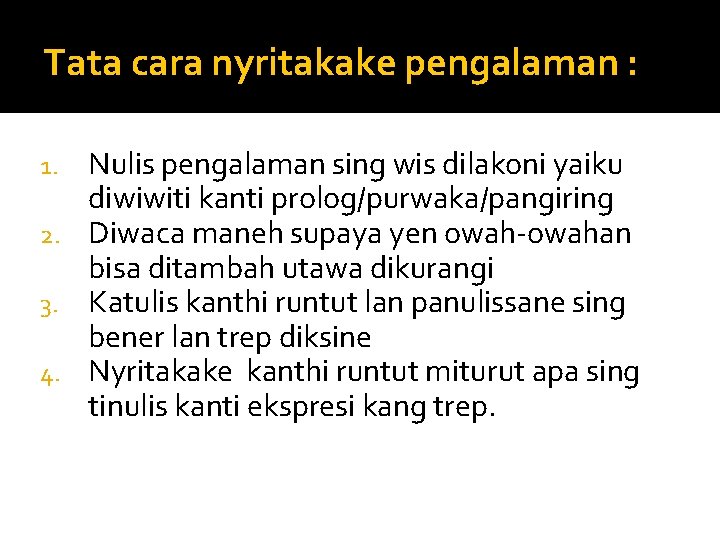 Tata cara nyritakake pengalaman :

1. Nulis pengalaman sing wis dilakoni yaiku diwiwiti kanti prolog/purwaka/pangiring
2. Diwaca maneh supaya yen owah-owahan bisa ditambah utawa dikurangi
3. Katulis kanthi runtut lan panulissane sing bener lan trep diksine
4. Nyritakake kanthi runtut miturut apa sing tinulis kanti ekspresi kang trep.